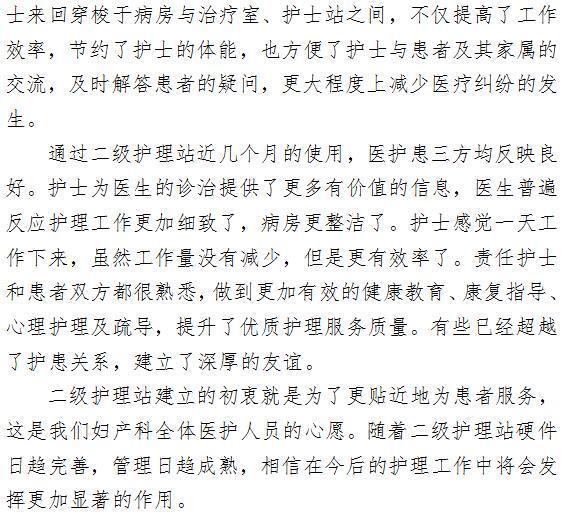 士来回穿梭于病房与治疗室、护士站之间，不仅提高了工作效率，节约了护士的体能，也方便了护士与患者及其家属的交流，及时解答患者的疑问，更大程度上减少医疗纠纷的发生。

通过二级护理站近几个月的使用，医护患三方均反映良好。护士为医生的诊治提供了更多有价值的信息，医生普遍反应护理工作更加细致了，病房更整洁了。护士感觉一天工作下来，虽然工作量没有减少，但是更有效率了。责任护士和患者双方都很熟悉，做到更加有效的健康教育、康复指导、心理护理及疏导，提升了优质护理服务质量。有些已经超越了护患关系，建立了深厚的友谊。

二级护理站建立的初衷就是为了更贴近地为患者服务，这是我们妇产科全体医护人员的心愿。随着二级护理站硬件日趋完善，管理日趋成熟，相信在今后的护理工作中将会发挥更加显著的作用。